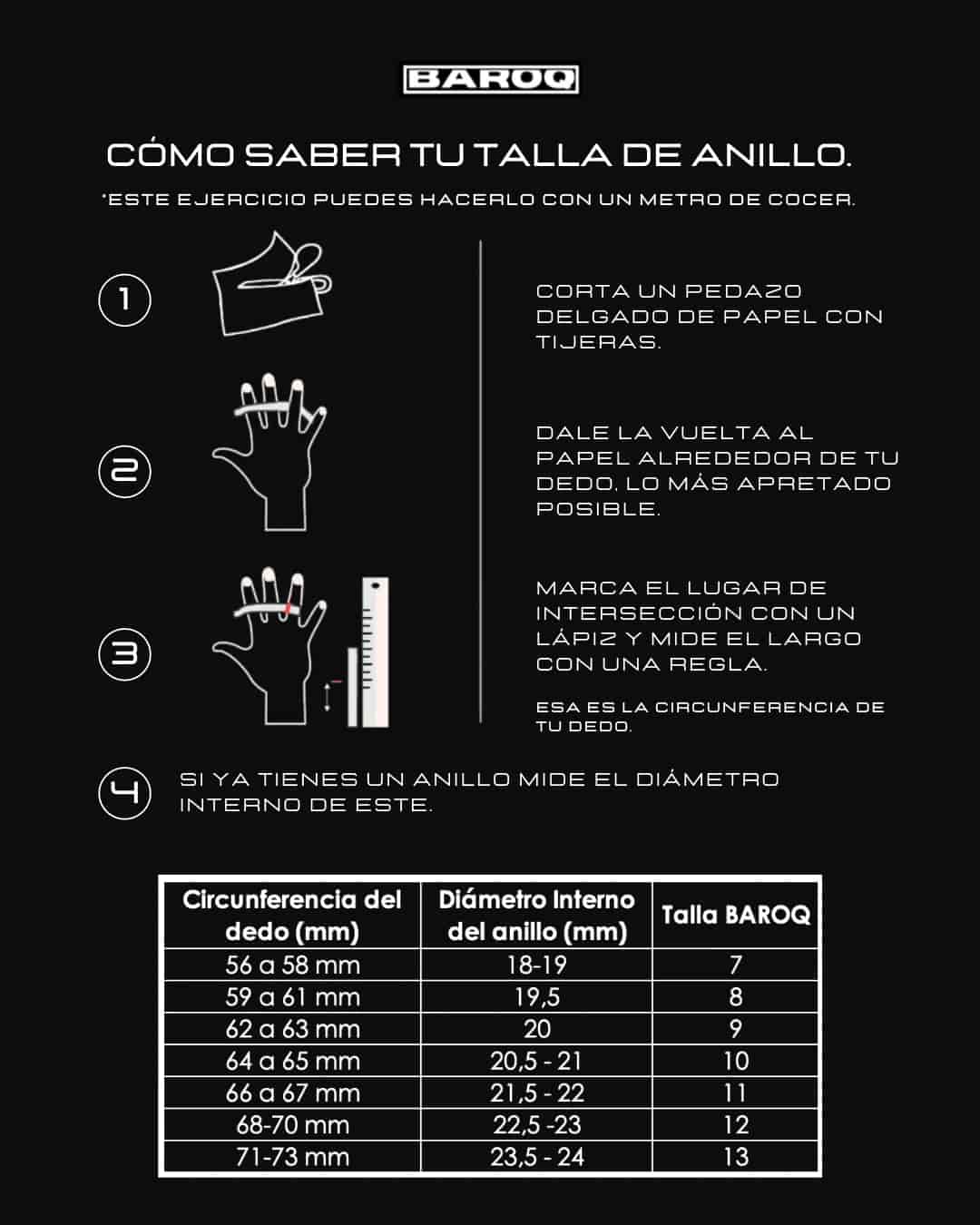 BAROQ

CÓMO SABER TU TALLA DE ANILLO.

*ESTE EJERCICIO PUEDES HACERLO CON UN METRO DE COCER.

1

CORTA UN PEDAZO DELGADO DE PAPEL CON TIJERAS.

2

DALE LA VUELTA AL PAPEL ALREDEDOR DE TU DEDO, LO MÁS APRETADO POSIBLE.

3

MARCA EL LUGAR DE INTERSECCIÓN CON UN LÁPIZ Y MIDE EL LARGO CON UNA REGLA.

ESA ES LA CIRCUNFERENCIA DE TU DEDO.

4

SI YA TIENES UN ANILLO MIDE EL DIÁMETRO INTERNO DE ESTE.

| Circunferencia del dedo (mm) | Diámetro Interno del anillo (mm) | Talla BAROQ |
|---|---|---|
| 56 a 58 mm | 18-19 | 7 |
| 59 a 61 mm | 19,5 | 8 |
| 62 a 63 mm | 20 | 9 |
| 64 a 65 mm | 20,5 - 21 | 10 |
| 66 a 67 mm | 21,5 - 22 | 11 |
| 68-70 mm | 22,5 -23 | 12 |
| 71-73 mm | 23,5 - 24 | 13 |